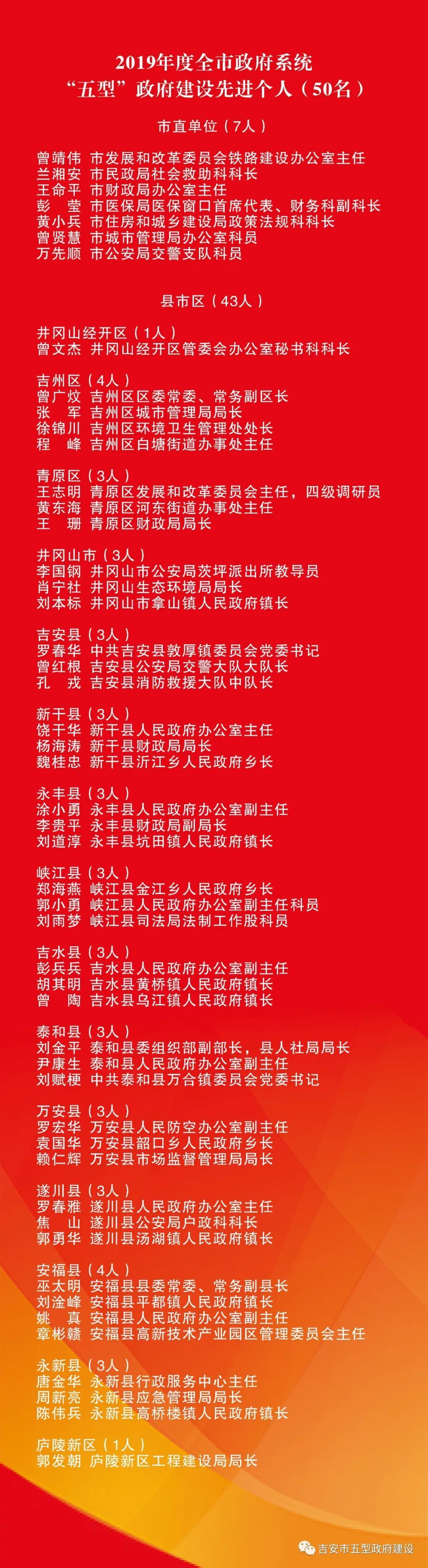 2019年度全市政府系统
“五型”政府建设先进个人（50名）

市直单位（7人）

曾靖伟 市发展和改革委员会铁路建设办公室主任
兰湘安 市民政局社会救助科科长
王命平 市财政局办公室主任
彭 莹 市医保局医保窗口首席代表、财务科副科长
黄小兵 市住房和城乡建设局政策法规科科长
曾贤慧 市城市管理局办公室科员
万先顺 市公安局交警支队科员

县市区（43人）

井冈山经开区（1人）
曾文杰 井冈山经开区管委会办公室秘书科科长

吉州区（4人）
曾广炆 吉州区区委常委、常务副区长
张 军 吉州区城市管理局局长
徐锦川 吉州区环境卫生管理处处长
程 峰 吉州区白塘街道办事处主任

青原区（3人）
王志明 青原区发展和改革委员会主任，四级调研员
黄东海 青原区河东街道办事处主任
王 珊 青原区财政局局长

井冈山市（3人）
李国钢 井冈山市公安局茨坪派出所教导员
肖宁社 井冈山生态环境局局长
刘本标 井冈山市拿山镇人民政府镇长

吉安县（3人）
罗春华 中共吉安县敦厚镇委员会党委书记
曾红根 吉安县公安局交警大队大队长
孔 戎 吉安县消防救援大队中队长

新干县（3人）
饶干华 新干县人民政府办公室主任
杨海涛 新干县财政局局长
魏桂忠 新干县沂江乡人民政府乡长

永丰县（3人）
涂小勇 永丰县人民政府办公室副主任
李贵平 永丰县财政局副局长
刘道淳 永丰县坑田镇人民政府镇长

峡江县（3人）
郑海燕 峡江县金江乡人民政府乡长
郭小勇 峡江县人民政府办公室副主任科员
刘雨梦 峡江县司法局法制工作股科员

吉水县（3人）
彭兵兵 吉水县人民政府办公室副主任
胡其明 吉水县黄桥镇人民政府镇长
曾 陶 吉水县乌江镇人民政府镇长

泰和县（3人）
刘金平 泰和县委组织部副部长，县人社局局长
尹康生 泰和县人民政府办公室副主任
刘赋梗 中共泰和县万合镇委员会党委书记

万安县（3人）
罗宏华 万安县人民防空办公室副主任
袁国华 万安县韶口乡人民政府乡长
赖仁辉 万安县市场监督管理局局长

遂川县（3人）
罗春雅 遂川县人民政府办公室主任
焦 山 遂川县公安局户政科科长
郭勇华 遂川县汤湖镇人民政府镇长

安福县（4人）
巫太明 安福县县委常委、常务副县长
刘淦峰 安福县平都镇人民政府镇长
姚 真 安福县人民政府办公室副主任
章彬赣 安福县高新技术产业园区管理委员会主任

永新县（3人）
唐金华 永新县行政服务中心主任
周新亮 永新县应急管理局局长
陈伟兵 永新县高桥楼镇人民政府镇长

庐陵新区（1人）
郭发朝 庐陵新区工程建设局局长

吉安市五型政府建设